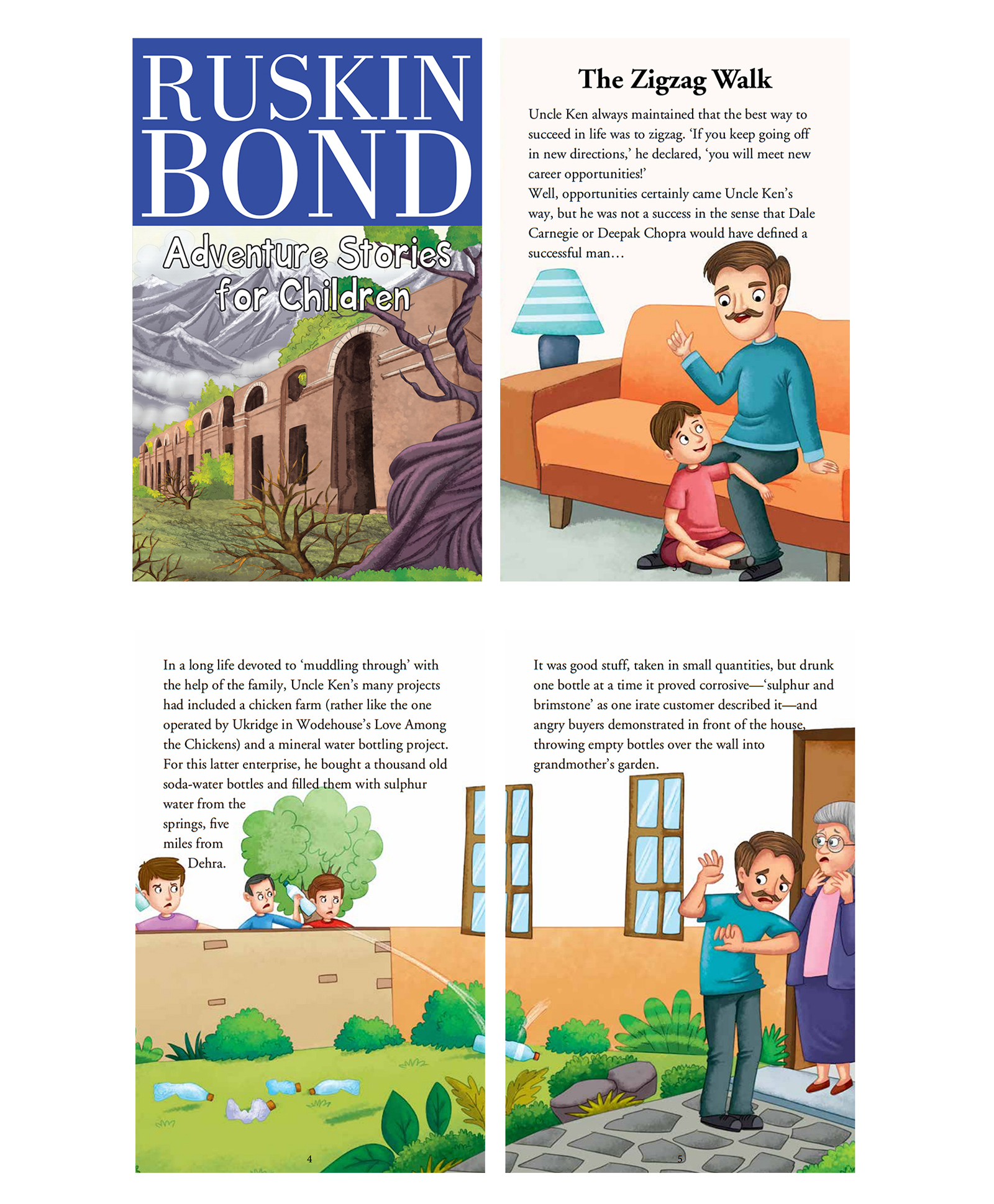 RUSKIN BOND

Adventure Stories for Children

The Zigzag Walk

Uncle Ken always maintained that the best way to succeed in life was to zigzag. 'If you keep going off in new directions,' he declared, 'you will meet new career opportunities!'
Well, opportunities certainly came Uncle Ken's way, but he was not a success in the sense that Dale Carnegie or Deepak Chopra would have defined a successful man…

3

In a long life devoted to 'muddling through' with the help of the family, Uncle Ken's many projects had included a chicken farm (rather like the one operated by Ukridge in Wodehouse's Love Among the Chickens) and a mineral water bottling project. For this latter enterprise, he bought a thousand old soda-water bottles and filled them with sulphur water from the springs, five miles from Dehra.

4

It was good stuff, taken in small quantities, but drunk one bottle at a time it proved corrosive—'sulphur and brimstone' as one irate customer described it—and angry buyers demonstrated in front of the house, throwing empty bottles over the wall into grandmother's garden.

5